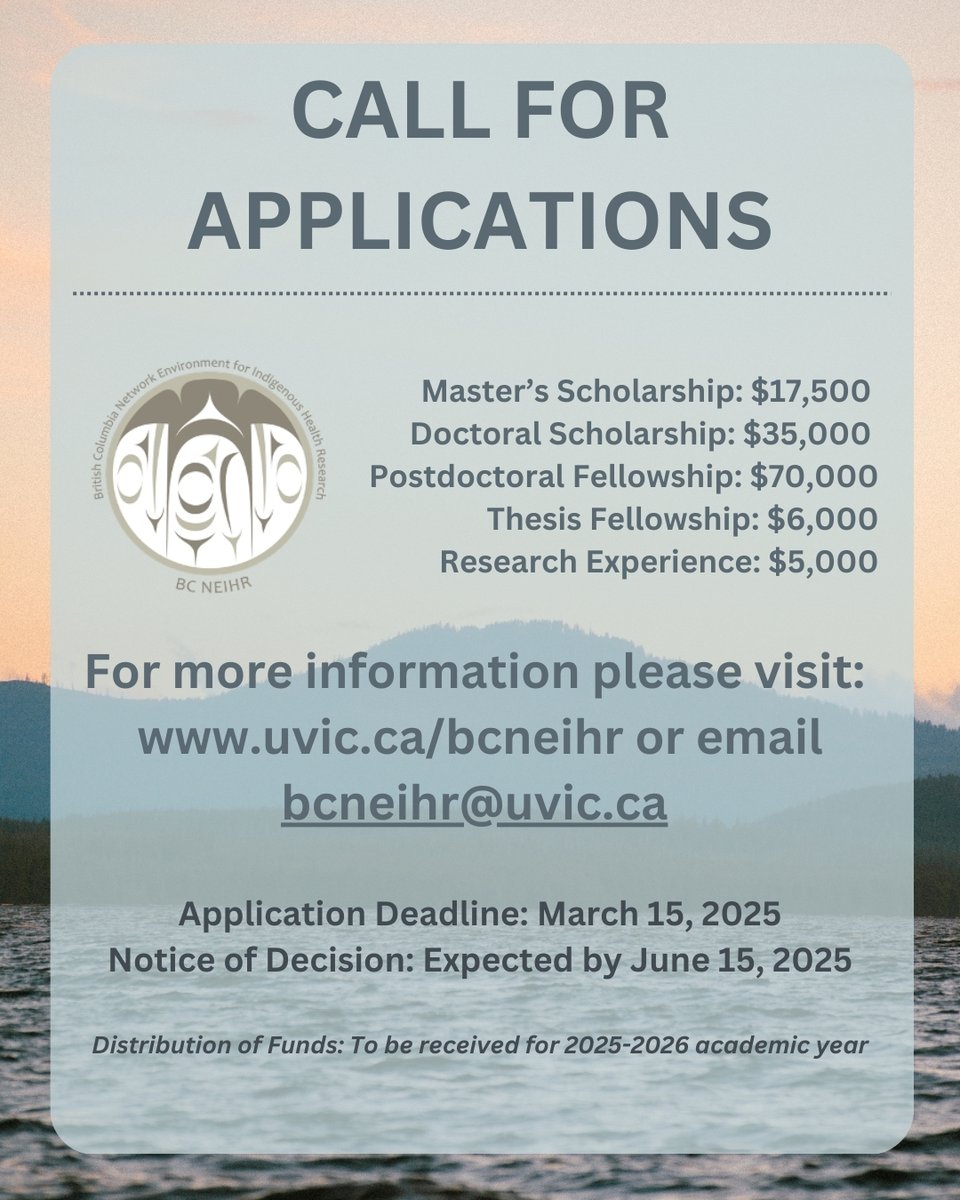 CALL FOR APPLICATIONS

British Columbia Network Environment for Indigenous Health Research

BC NEIHR

Master's Scholarship: \$17,500
Doctoral Scholarship: \$35,000
Postdoctoral Fellowship: \$70,000
Thesis Fellowship: \$6,000
Research Experience: \$5,000

For more information please visit: www.uvic.ca/bcneihr or email bcneihr@uvic.ca

Application Deadline: March 15, 2025
Notice of Decision: Expected by June 15, 2025

Distribution of Funds: To be received for 2025-2026 academic year